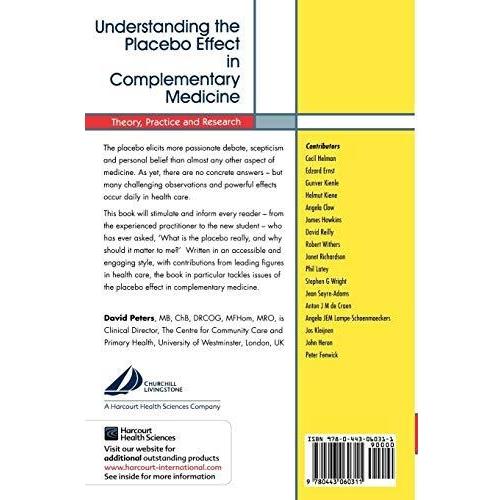 Understanding the Placebo Effect in Complementary Medicine

Theory, Practice and Research

The placebo elicits more passionate debate, scepticism and personal belief than almost any other aspect of medicine. As yet, there are no concrete answers – but many challenging observations and powerful effects occur daily in health care.

This book will stimulate and inform every reader – from the experienced practitioner to the new student – who has ever asked, 'What is the placebo really, and why should it matter to me?' Written in an accessible and engaging style, with contributions from leading figures in health care, the book in particular tackles issues of the placebo effect in complementary medicine.

David Peters, MB, ChB, DRCOG, MFHom, MRO, is Clinical Director, The Centre for Community Care and Primary Health, University of Westminster, London, UK

CHURCHILL LIVINGSTONE
A Harcourt Health Sciences Company

Harcourt Health Sciences
Visit our website for additional outstanding products
www.harcourt-international.com
See inside for more information

Contributors
Cecil Helman
Edzard Ernst
Gunver Kienle
Helmut Kiene
Angela Clow
James Hawkins
David Reilly
Robert Withers
Janet Richardson
Phil Latey
Stephen G Wright
Jean Sayre-Adams
Anton J M de Craen
Angela JEM Lampe-Schoenmaeckers
Jos Kleijnen
John Heron
Peter Fenwick

ISBN 978-0-443-06031-1
90000
9 780443 060311